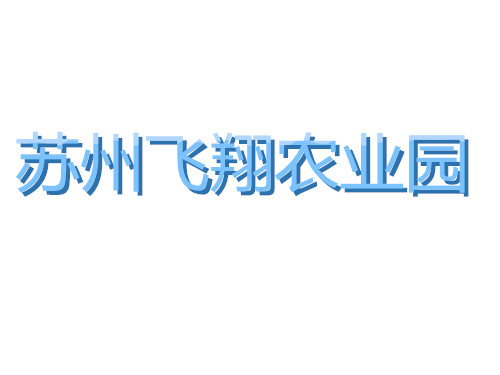 苏州飞翔农业园